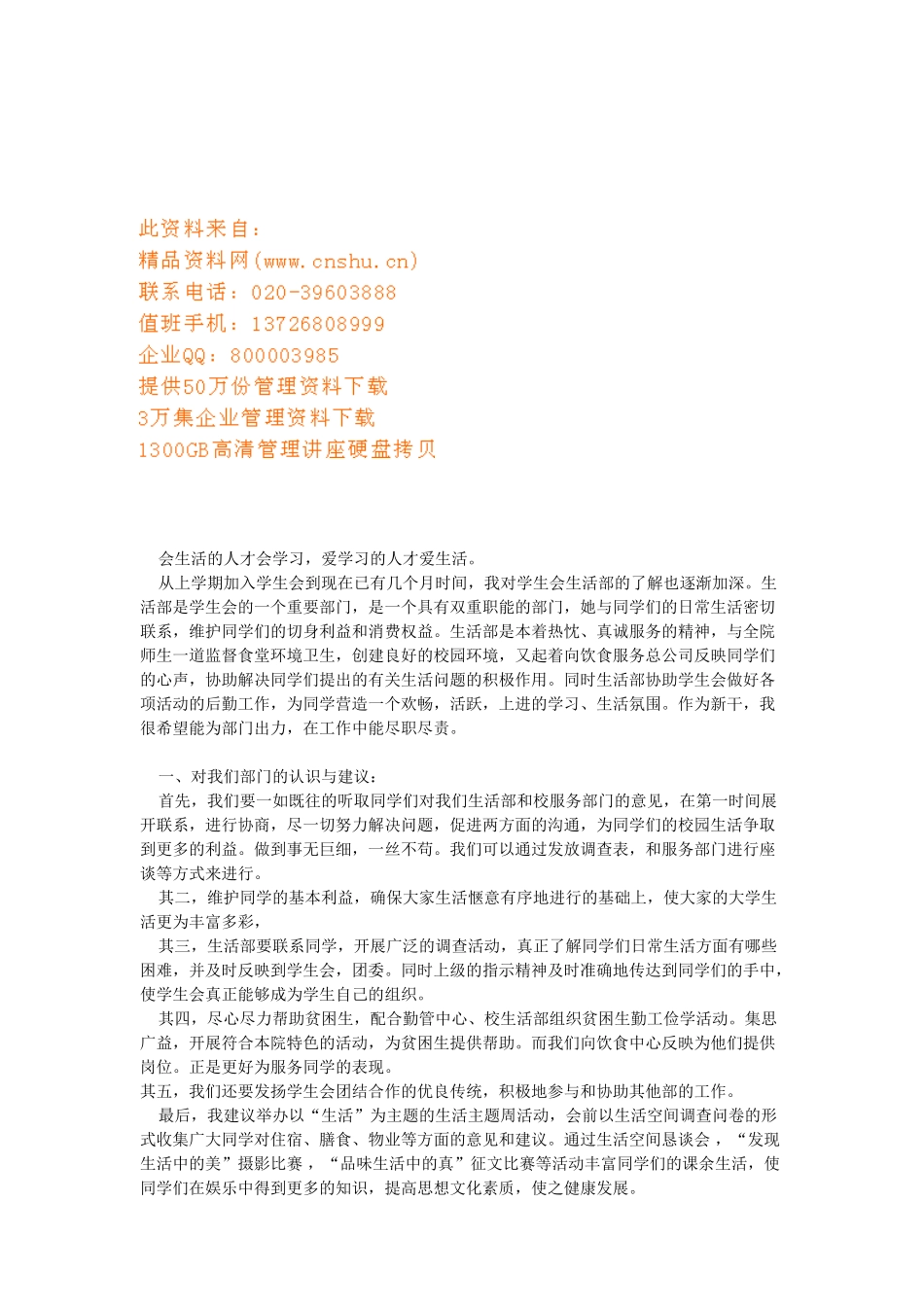 此资料来自：
精品资料网(www.cnshu.cn)
联系电话：020-39603888
值班手机：13726808999
企业QQ：800003985
提供50万份管理资料下载
3万集企业管理资料下载
1300GB高清管理讲座硬盘拷贝

会生活的人才会学习，爱学习的人才爱生活。

从上学期加入学生会到现在已有几个月时间，我对学生会生活部的了解也逐渐加深。生活部是学生会的一个重要部门，是一个具有双重职能的部门，她与同学们的日常生活密切联系，维护同学们的切身利益和消费权益。生活部是本着热忱、真诚服务的精神，与全院师生一道监督食堂环境卫生，创建良好的校园环境，又起着向饮食服务总公司反映同学们的心声，协助解决同学们提出的有关生活问题的积极作用。同时生活部协助学生会做好各项活动的后勤工作，为同学营造一个欢畅，活跃，上进的学习、生活氛围。作为新干，我很希望能为部门出力，在工作中能尽职尽责。

一、对我们部门的认识与建议：

首先，我们要一如既往的听取同学们对我们生活部和校服务部门的意见，在第一时间展开联系，进行协商，尽一切努力解决问题，促进两方面的沟通，为同学们的校园生活争取到更多的利益。做到事无巨细，一丝不苟。我们可以通过发放调查表，和服务部门进行座谈等方式来进行。

其二，维护同学的基本利益，确保大家生活惬意有序地进行的基础上，使大家的大学生活更为丰富多彩，

其三，生活部要联系同学，开展广泛的调查活动，真正了解同学们日常生活方面有哪些困难，并及时反映到学生会，团委。同时上级的指示精神及时准确地传达到同学们的手中，使学生会真正能够成为学生自己的组织。

其四，尽心尽力帮助贫困生，配合勤管中心、校生活部组织贫困生勤工俭学活动。集思广益，开展符合本院特色的活动，为贫困生提供帮助。而我们向饮食中心反映为他们提供岗位。正是更好为服务同学的表现。

其五，我们还要发扬学生会团结合作的优良传统，积极地参与和协助其他部的工作。

最后，我建议举办以“生活”为主题的生活主题周活动，会前以生活空间调查问卷的形式收集广大同学对住宿、膳食、物业等方面的意见和建议。通过生活空间恳谈会，“发现生活中的美”摄影比赛，“品味生活中的真”征文比赛等活动丰富同学们的课余生活，使同学们在娱乐中得到更多的知识，提高思想文化素质，使之健康发展。